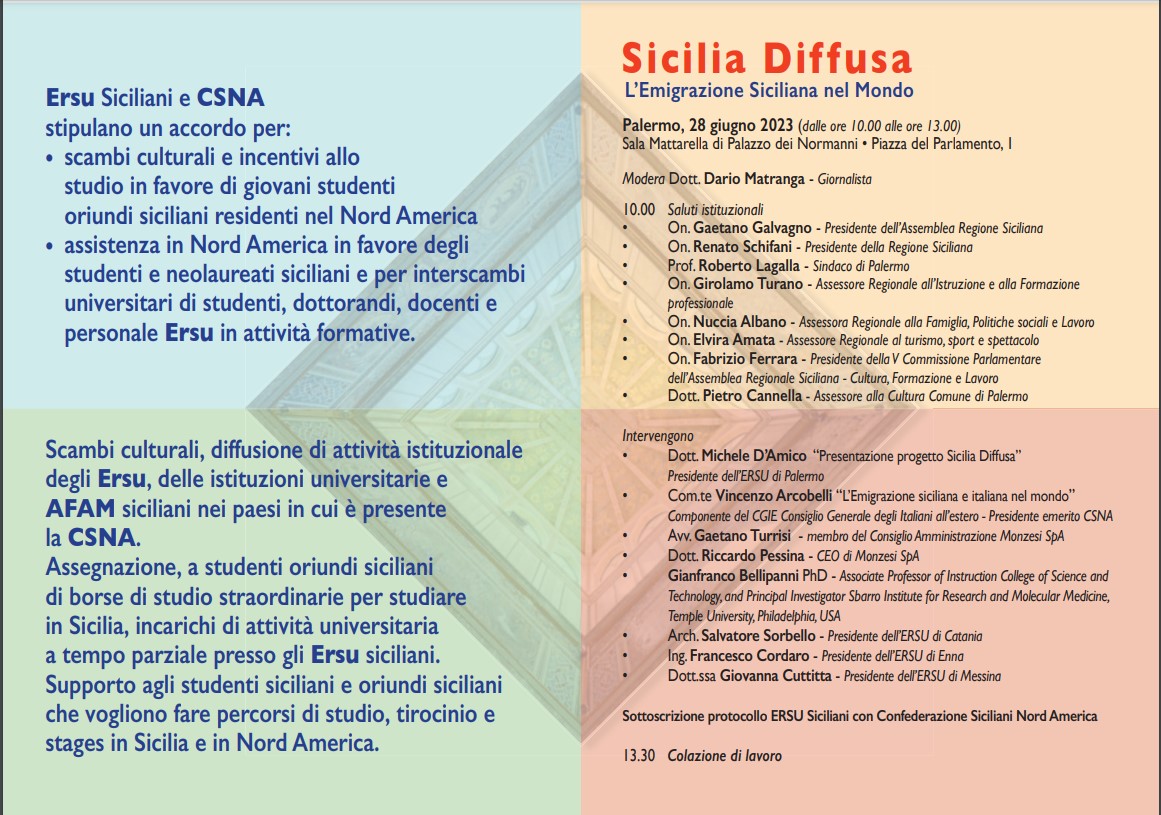 Ersu Siciliani e CSNA stipulano un accordo per:
• scambi culturali e incentivi allo studio in favore di giovani studenti oriundi siciliani residenti nel Nord America
• assistenza in Nord America in favore degli studenti e neolaureati siciliani e per interscambi universitari di studenti, dottorandi, docenti e personale Ersu in attività formative.

Scambi culturali, diffusione di attività istituzionale degli Ersu, delle istituzioni universitarie e AFAM siciliani nei paesi in cui è presente la CSNA.
Assegnazione, a studenti oriundi siciliani di borse di studio straordinarie per studiare in Sicilia, incarichi di attività universitaria a tempo parziale presso gli Ersu siciliani.
Supporto agli studenti siciliani e oriundi siciliani che vogliono fare percorsi di studio, tirocinio e stages in Sicilia e in Nord America.

Sicilia Diffusa
L'Emigrazione Siciliana nel Mondo

Palermo, 28 giugno 2023 (dalle ore 10.00 alle ore 13.00)
Sala Mattarella di Palazzo dei Normanni • Piazza del Parlamento, 1

Modera Dott. Dario Matranga - Giornalista

10.00 Saluti istituzionali
• On. Gaetano Galvagno - Presidente dell'Assemblea Regione Siciliana
• On. Renato Schifani - Presidente della Regione Siciliana
• Prof. Roberto Lagalla - Sindaco di Palermo
• On. Girolamo Turano - Assessore Regionale all'Istruzione e alla Formazione professionale
• On. Nuccia Albano - Assessora Regionale alla Famiglia, Politiche sociali e Lavoro
• On. Elvira Amata - Assessore Regionale al turismo, sport e spettacolo
• On. Fabrizio Ferrara - Presidente della V Commissione Parlamentare dell'Assemblea Regionale Siciliana - Cultura, Formazione e Lavoro
• Dott. Pietro Cannella - Assessore alla Cultura Comune di Palermo

Intervengono
• Dott. Michele D'Amico "Presentazione progetto Sicilia Diffusa" Presidente dell'ERSU di Palermo
• Com.te Vincenzo Arcobelli "L'Emigrazione siciliana e italiana nel mondo" Componente del CGIE Consiglio Generale degli Italiani all'estero - Presidente emerito CSNA
• Avv. Gaetano Turrisi - membro del Consiglio Amministrazione Monzesi SpA
• Dott. Riccardo Pessina - CEO di Monzesi SpA
• Gianfranco Bellipanni PhD - Associate Professor of Instruction College of Science and Technology, and Principal Investigator Sbarro Institute for Research and Molecular Medicine, Temple University, Philadelphia, USA
• Arch. Salvatore Sorbello - Presidente dell'ERSU di Catania
• Ing. Francesco Cordaro - Presidente dell'ERSU di Enna
• Dott.ssa Giovanna Cuttitta - Presidente dell'ERSU di Messina

Sottoscrizione protocollo ERSU Siciliani con Confederazione Siciliani Nord America

13.30 Colazione di lavoro